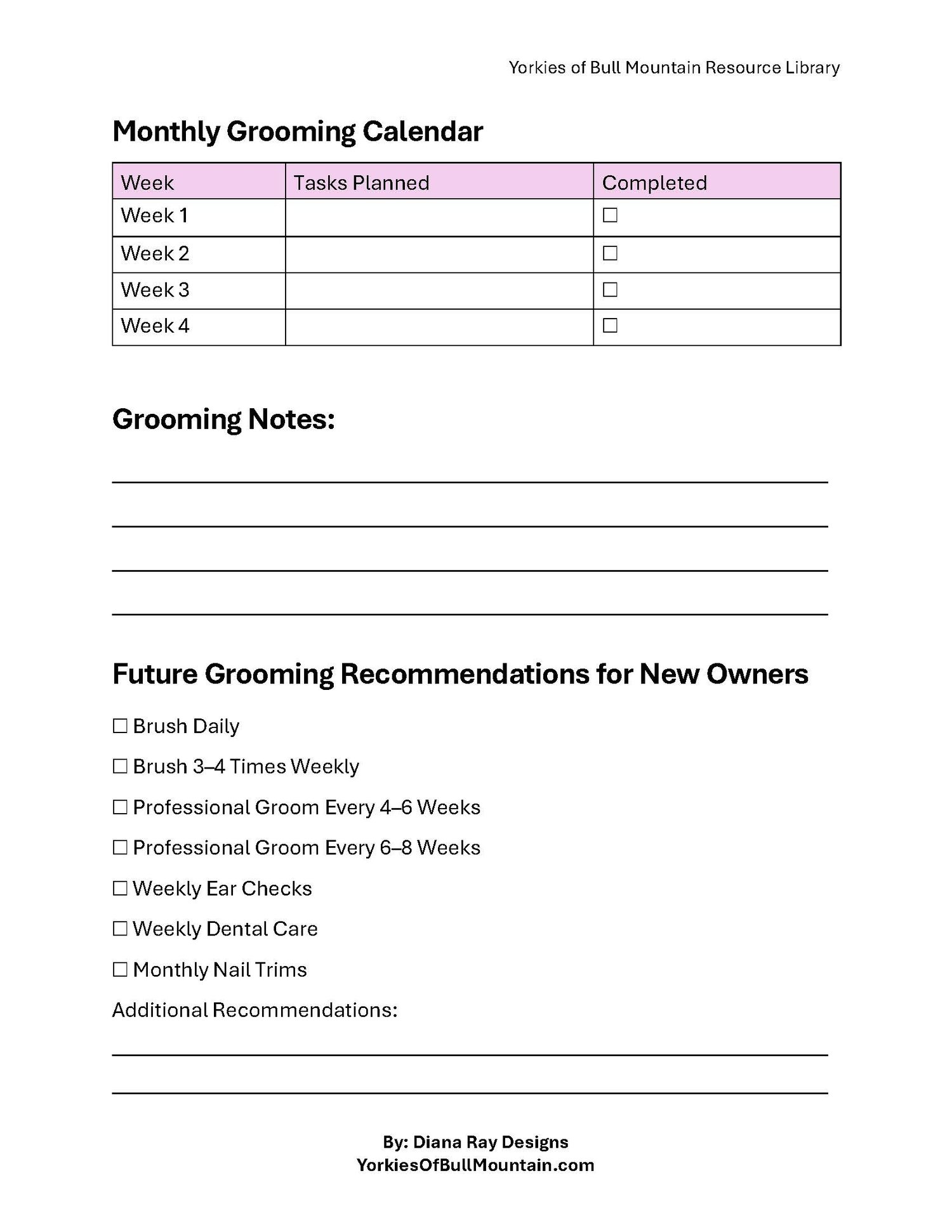 Yorkies of Bull Mountain Resource Library

Monthly Grooming Calendar

| Week | Tasks Planned | Completed |
|---|---|---|
| Week 1 | | ☐ |
| Week 2 | | ☐ |
| Week 3 | | ☐ |
| Week 4 | | ☐ |

Grooming Notes:

Future Grooming Recommendations for New Owners

☐ Brush Daily

☐ Brush 3–4 Times Weekly

☐ Professional Groom Every 4–6 Weeks

☐ Professional Groom Every 6–8 Weeks

☐ Weekly Ear Checks

☐ Weekly Dental Care

☐ Monthly Nail Trims

Additional Recommendations:

By: Diana Ray Designs
YorkiesOfBullMountain.com